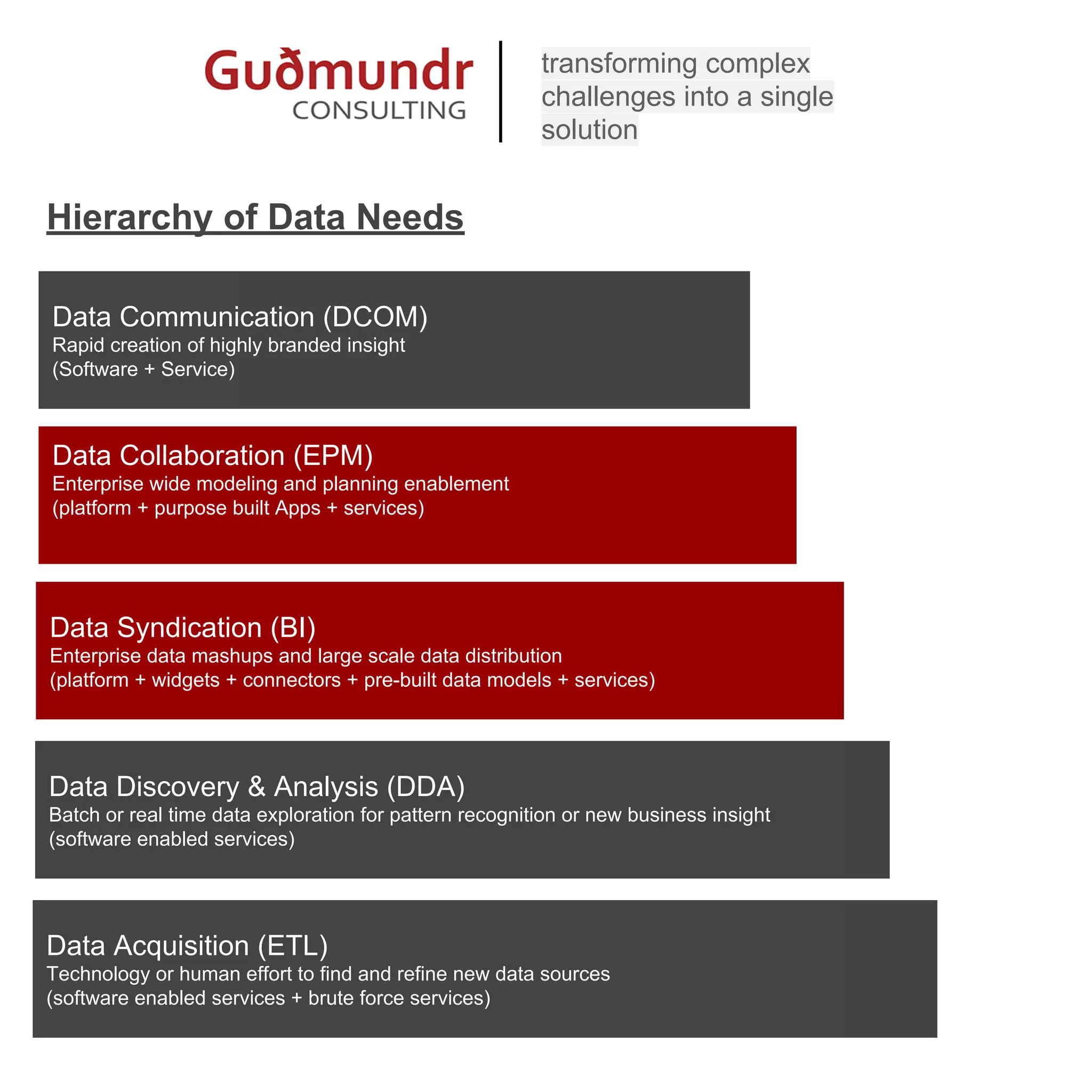 Guðmundr
CONSULTING

transforming complex challenges into a single solution

Hierarchy of Data Needs

Data Communication (DCOM)
Rapid creation of highly branded insight
(Software + Service)

Data Collaboration (EPM)
Enterprise wide modeling and planning enablement
(platform + purpose built Apps + services)

Data Syndication (BI)
Enterprise data mashups and large scale data distribution
(platform + widgets + connectors + pre-built data models + services)

Data Discovery & Analysis (DDA)
Batch or real time data exploration for pattern recognition or new business insight
(software enabled services)

Data Acquisition (ETL)
Technology or human effort to find and refine new data sources
(software enabled services + brute force services)